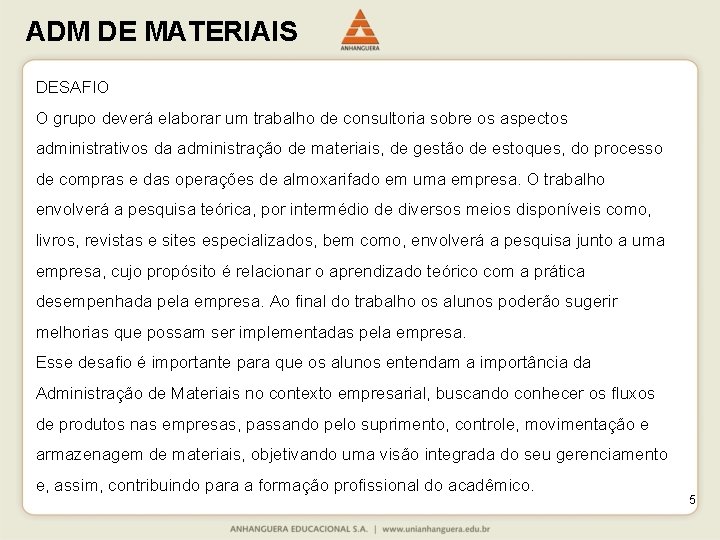 ADM DE MATERIAIS

ANHANGUERA

DESAFIO
O grupo deverá elaborar um trabalho de consultoria sobre os aspectos administrativos da administração de materiais, de gestão de estoques, do processo de compras e das operações de almoxarifado em uma empresa. O trabalho envolverá a pesquisa teórica, por intermédio de diversos meios disponíveis como, livros, revistas e sites especializados, bem como, envolverá a pesquisa junto a uma empresa, cujo propósito é relacionar o aprendizado teórico com a prática desempenhada pela empresa. Ao final do trabalho os alunos poderão sugerir melhorias que possam ser implementadas pela empresa.
Esse desafio é importante para que os alunos entendam a importância da Administração de Materiais no contexto empresarial, buscando conhecer os fluxos de produtos nas empresas, passando pelo suprimento, controle, movimentação e armazenagem de materiais, objetivando uma visão integrada do seu gerenciamento e, assim, contribuindo para a formação profissional do acadêmico.

5

ANHANGUERA EDUCACIONAL S.A. | www.unianhanguera.edu.br